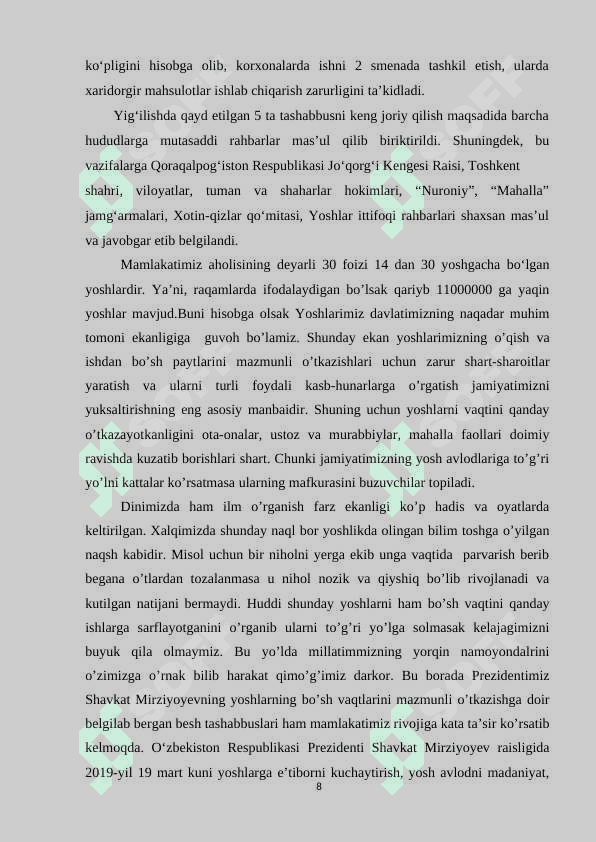 ko‘pligini hisobga olib, korxonalarda ishni 2 smenada tashkil etish, ularda xaridorgir mahsulotlar ishlab chiqarish zarurligini ta’kidladi.

Yig‘ilishda qayd etilgan 5 ta tashabbusni keng joriy qilish maqsadida barcha hududlarga mutasaddi rahbarlar mas’ul qilib biriktirildi. Shuningdek, bu vazifalarga Qoraqalpog‘iston Respublikasi Jo‘qorg‘i Kengesi Raisi, Toshkent shahri, viloyatlar, tuman va shaharlar hokimlari, “Nuroniy”, “Mahalla” jamg‘armalari, Xotin-qizlar qo‘mitasi, Yoshlar ittifoqi rahbarlari shaxsan mas’ul va javobgar etib belgilandi.

Mamlakatimiz aholisining deyarli 30 foizi 14 dan 30 yoshgacha bo‘lgan yoshlardir. Ya’ni, raqamlarda ifodalaydigan bo’lsak qariyb 11000000 ga yaqin yoshlar mavjud.Buni hisobga olsak Yoshlarimiz davlatimizning naqadar muhim tomoni ekanligiga guvoh bo’lamiz. Shunday ekan yoshlarimizning o’qish va ishdan bo’sh paytlarini mazmunli o’tkazishlari uchun zarur shart-sharoitlar yaratish va ularni turli foydali kasb-hunarlarga o’rgatish jamiyatimizni yuksaltirishning eng asosiy manbaidir. Shuning uchun yoshlarni vaqtini qanday o’tkazayotkanligini ota-onalar, ustoz va murabbiylar, mahalla faollari doimiy ravishda kuzatib borishlari shart. Chunki jamiyatimizning yosh avlodlariga to’g’ri yo’lni kattalar ko’rsatmasa ularning mafkurasini buzuvchilar topiladi.

Dinimizda ham ilm o’rganish farz ekanligi ko’p hadis va oyatlarda keltirilgan. Xalqimizda shunday naql bor yoshlikda olingan bilim toshga o’yilgan naqsh kabidir. Misol uchun bir niholni yerga ekib unga vaqtida parvarish berib begana o’tlardan tozalanmasa u nihol nozik va qiyshiq bo’lib rivojlanadi va kutilgan natijani bermaydi. Huddi shunday yoshlarni ham bo’sh vaqtini qanday ishlarga sarflayotganini o’rganib ularni to’g’ri yo’lga solmasak kelajagimizni buyuk qila olmaymiz. Bu yo’lda millatimmizning yorqin namoyondalrini o’zimizga o’rnak bilib harakat qimo’g’imiz darkor. Bu borada Prezidentimiz Shavkat Mirziyoyevning yoshlarning bo’sh vaqtlarini mazmunli o’tkazishga doir belgilab bergan besh tashabbuslari ham mamlakatimiz rivojiga kata ta’sir ko’rsatib kelmoqda. O‘zbekiston Respublikasi Prezidenti Shavkat Mirziyoyev raisligida 2019-yil 19 mart kuni yoshlarga e’tiborni kuchaytirish, yosh avlodni madaniyat,

8